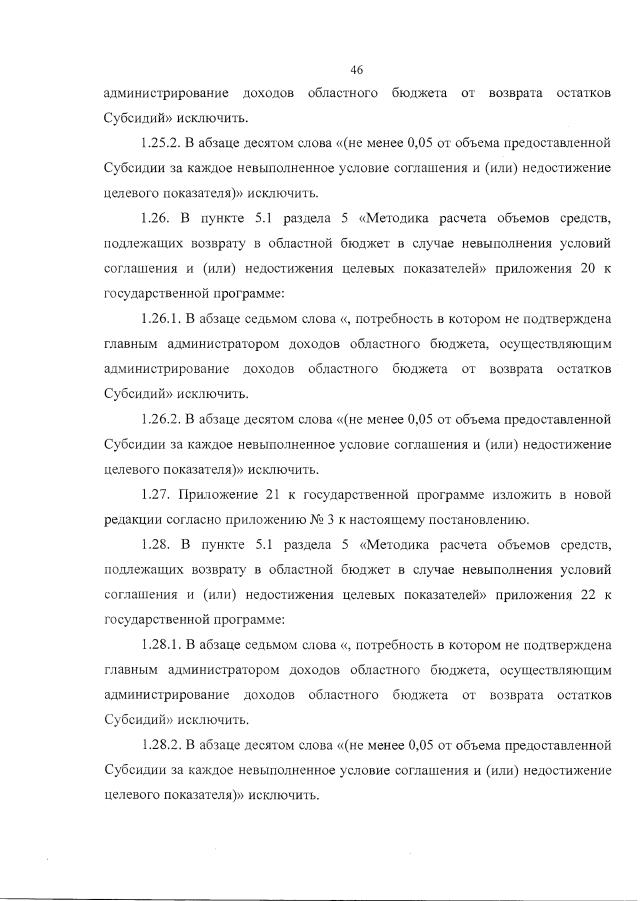 46

администрирование доходов областного бюджета от возврата остатков Субсидий» исключить.

1.25.2. В абзаце десятом слова «(не менее 0,05 от объема предоставленной Субсидии за каждое невыполненное условие соглашения и (или) недостижение целевого показателя)» исключить.

1.26. В пункте 5.1 раздела 5 «Методика расчета объемов средств, подлежащих возврату в областной бюджет в случае невыполнения условий соглашения и (или) недостижения целевых показателей» приложения 20 к государственной программе:

1.26.1. В абзаце седьмом слова «, потребность в котором не подтверждена главным администратором доходов областного бюджета, осуществляющим администрирование доходов областного бюджета от возврата остатков Субсидий» исключить.

1.26.2. В абзаце десятом слова «(не менее 0,05 от объема предоставленной Субсидии за каждое невыполненное условие соглашения и (или) недостижение целевого показателя)» исключить.

1.27. Приложение 21 к государственной программе изложить в новой редакции согласно приложению № 3 к настоящему постановлению.

1.28. В пункте 5.1 раздела 5 «Методика расчета объемов средств, подлежащих возврату в областной бюджет в случае невыполнения условий соглашения и (или) недостижения целевых показателей» приложения 22 к государственной программе:

1.28.1. В абзаце седьмом слова «, потребность в котором не подтверждена главным администратором доходов областного бюджета, осуществляющим администрирование доходов областного бюджета от возврата остатков Субсидий» исключить.

1.28.2. В абзаце десятом слова «(не менее 0,05 от объема предоставленной Субсидии за каждое невыполненное условие соглашения и (или) недостижение целевого показателя)» исключить.